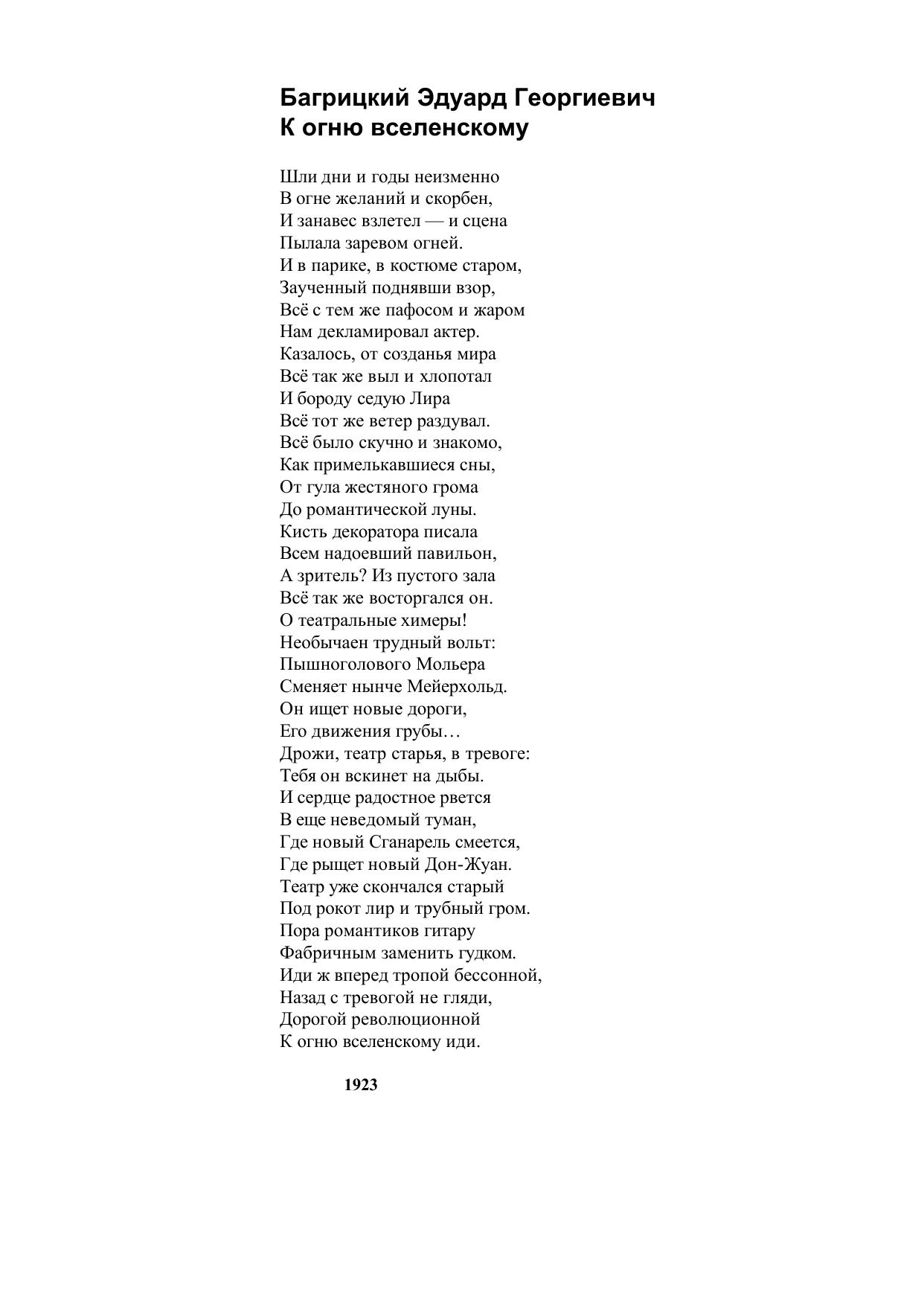 Багрицкий Эдуард Георгиевич
К огню вселенскому

Шли дни и годы неизменно
В огне желаний и скорбен,
И занавес взлетел — и сцена
Пылала заревом огней.
И в парике, в костюме старом,
Заученный поднявши взор,
Всё с тем же пафосом и жаром
Нам декламировал актер.
Казалось, от созданья мира
Всё так же выл и хлопотал
И бороду седую Лира
Всё тот же ветер раздувал.
Всё было скучно и знакомо,
Как примелькавшиеся сны,
От гула жестяного грома
До романтической луны.
Кисть декоратора писала
Всем надоевший павильон,
А зритель? Из пустого зала
Всё так же восторгался он.
О театральные химеры!
Необычаен трудный вольт:
Пышноголового Мольера
Сменяет нынче Мейерхольд.
Он ищет новые дороги,
Его движения грубы…
Дрожи, театр старья, в тревоге:
Тебя он вскинет на дыбы.
И сердце радостное рвется
В еще неведомый туман,
Где новый Сганарель смеется,
Где рыщет новый Дон-Жуан.
Театр уже скончался старый
Под рокот лир и трубный гром.
Пора романтиков гитару
Фабричным заменить гудком.
Иди ж вперед тропой бессонной,
Назад с тревогой не гляди,
Дорогой революционной
К огню вселенскому иди.

1923